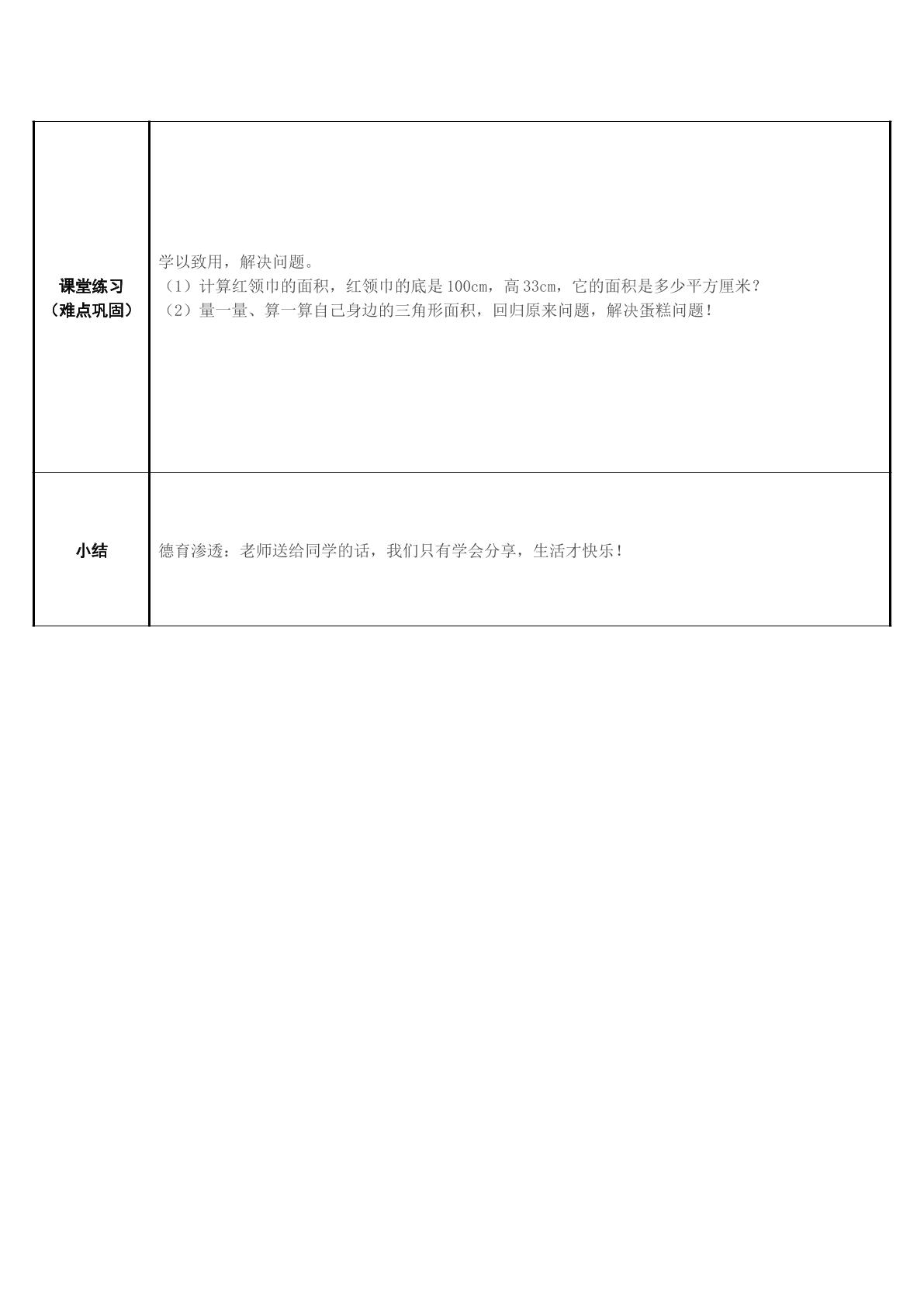 | 课堂练习（难点巩固） | 学以致用，解决问题。（1）计算红领巾的面积，红领巾的底是100cm，高33cm，它的面积是多少平方厘米？（2）量一量、算一算自己身边的三角形面积，回归原来问题，解决蛋糕问题！ |
|---|---|
| 小结 | 德育渗透：老师送给同学的话，我们只有学会分享，生活才快乐！ |